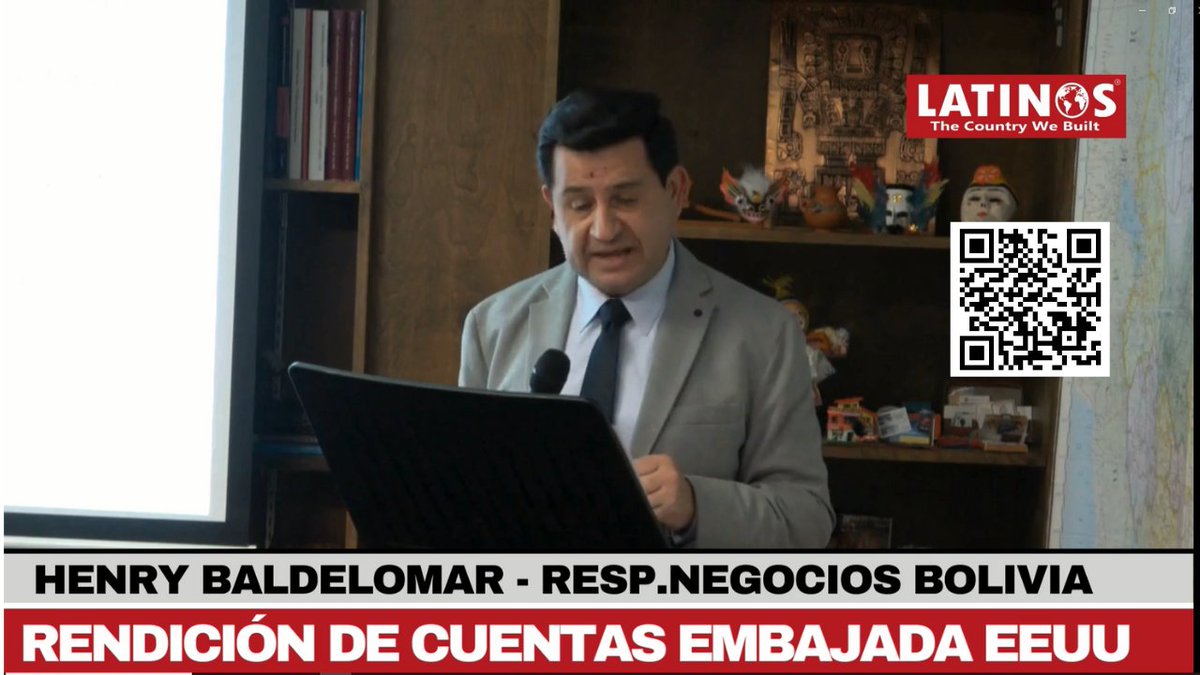 LATINOS
The Country We Built

HENRY BALDELOMAR - RESP.NEGOCIOS BOLIVIA

RENDICIÓN DE CUENTAS EMBAJADA EEUU